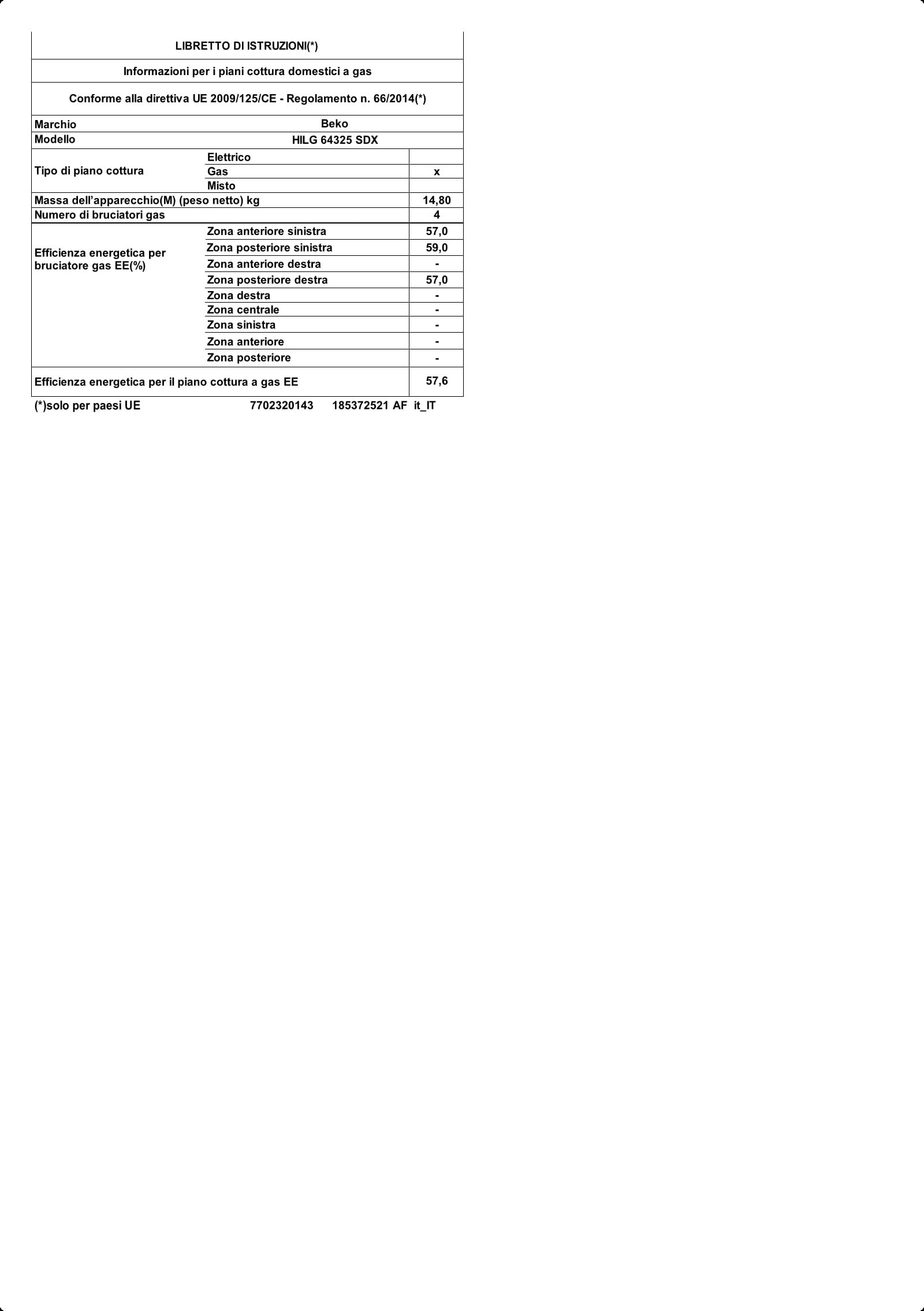 LIBRETTO DI ISTRUZIONI(*)

Informazioni per i piani cottura domestici a gas

Conforme alla direttiva UE 2009/125/CE - Regolamento n. 66/2014(*)

| Marchio | Beko | |
|---|---|---|
| Modello | HILG 64325 SDX | |
| Tipo di piano cottura | Elettrico | |
| | Gas | x |
| | Misto | |
| Massa dell'apparecchio(M) (peso netto) kg | | 14,80 |
| Numero di bruciatori gas | | 4 |
| Efficienza energetica per bruciatore gas EE(%) | Zona anteriore sinistra | 57,0 |
| | Zona posteriore sinistra | 59,0 |
| | Zona anteriore destra | - |
| | Zona posteriore destra | 57,0 |
| | Zona destra | - |
| | Zona centrale | - |
| | Zona sinistra | - |
| | Zona anteriore | - |
| | Zona posteriore | - |
| Efficienza energetica per il piano cottura a gas EE | | 57,6 |

(*)solo per paesi UE 7702320143 185372521 AF it_IT